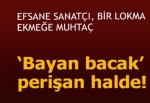 EFSANE SANATÇI, BİR LOKMA EKMEĞE MUHTAÇ

‘Bayan bacak’ perişan halde!